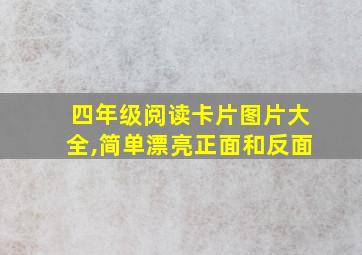 四年级阅读卡片图片大全,简单漂亮正面和反面